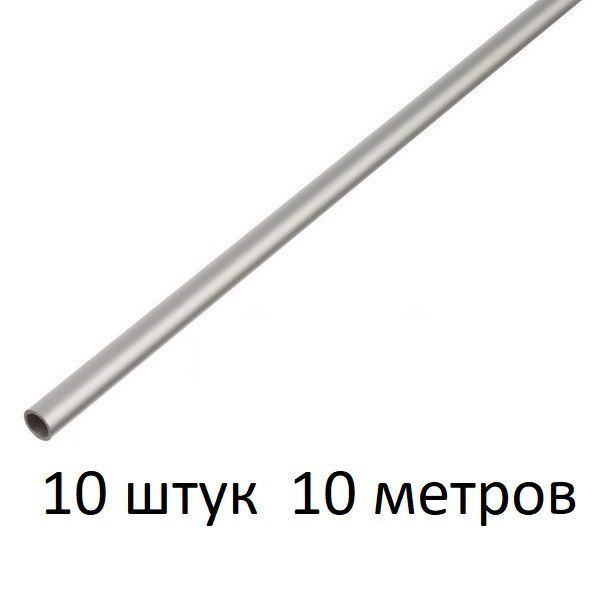 10 штук 10 метров